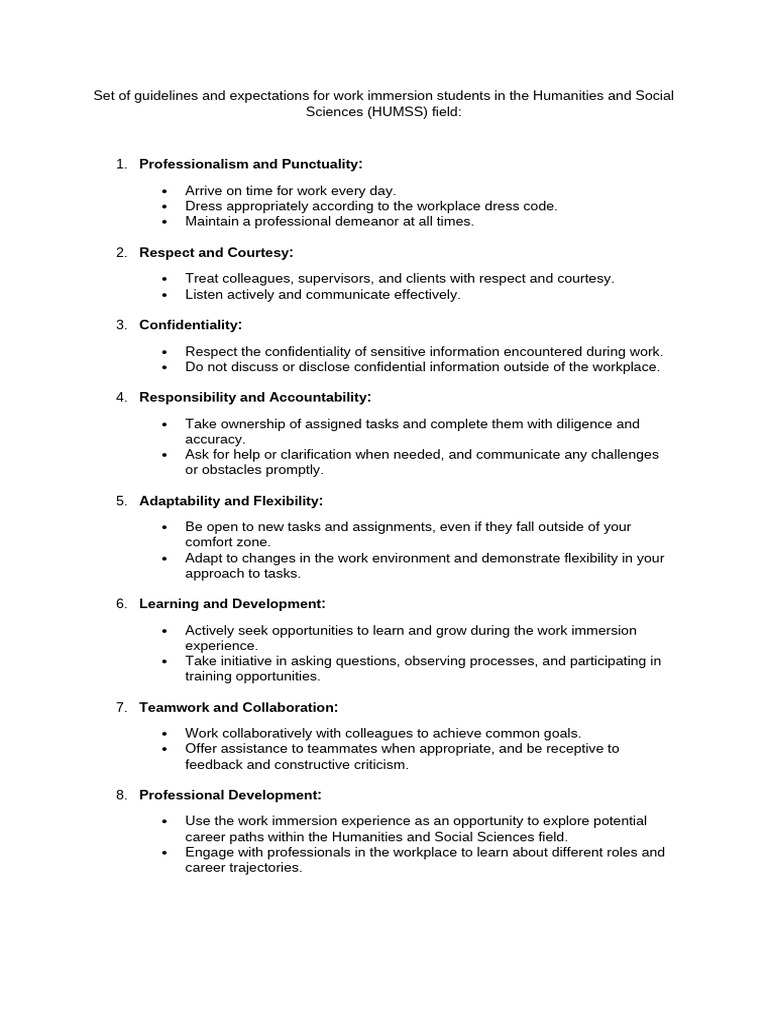 Set of guidelines and expectations for work immersion students in the Humanities and Social Sciences (HUMSS) field:

1. Professionalism and Punctuality:

• Arrive on time for work every day.
• Dress appropriately according to the workplace dress code.
• Maintain a professional demeanor at all times.

2. Respect and Courtesy:

• Treat colleagues, supervisors, and clients with respect and courtesy.
• Listen actively and communicate effectively.

3. Confidentiality:

• Respect the confidentiality of sensitive information encountered during work.
• Do not discuss or disclose confidential information outside of the workplace.

4. Responsibility and Accountability:

• Take ownership of assigned tasks and complete them with diligence and accuracy.
• Ask for help or clarification when needed, and communicate any challenges or obstacles promptly.

5. Adaptability and Flexibility:

• Be open to new tasks and assignments, even if they fall outside of your comfort zone.
• Adapt to changes in the work environment and demonstrate flexibility in your approach to tasks.

6. Learning and Development:

• Actively seek opportunities to learn and grow during the work immersion experience.
• Take initiative in asking questions, observing processes, and participating in training opportunities.

7. Teamwork and Collaboration:

• Work collaboratively with colleagues to achieve common goals.
• Offer assistance to teammates when appropriate, and be receptive to feedback and constructive criticism.

8. Professional Development:

• Use the work immersion experience as an opportunity to explore potential career paths within the Humanities and Social Sciences field.
• Engage with professionals in the workplace to learn about different roles and career trajectories.